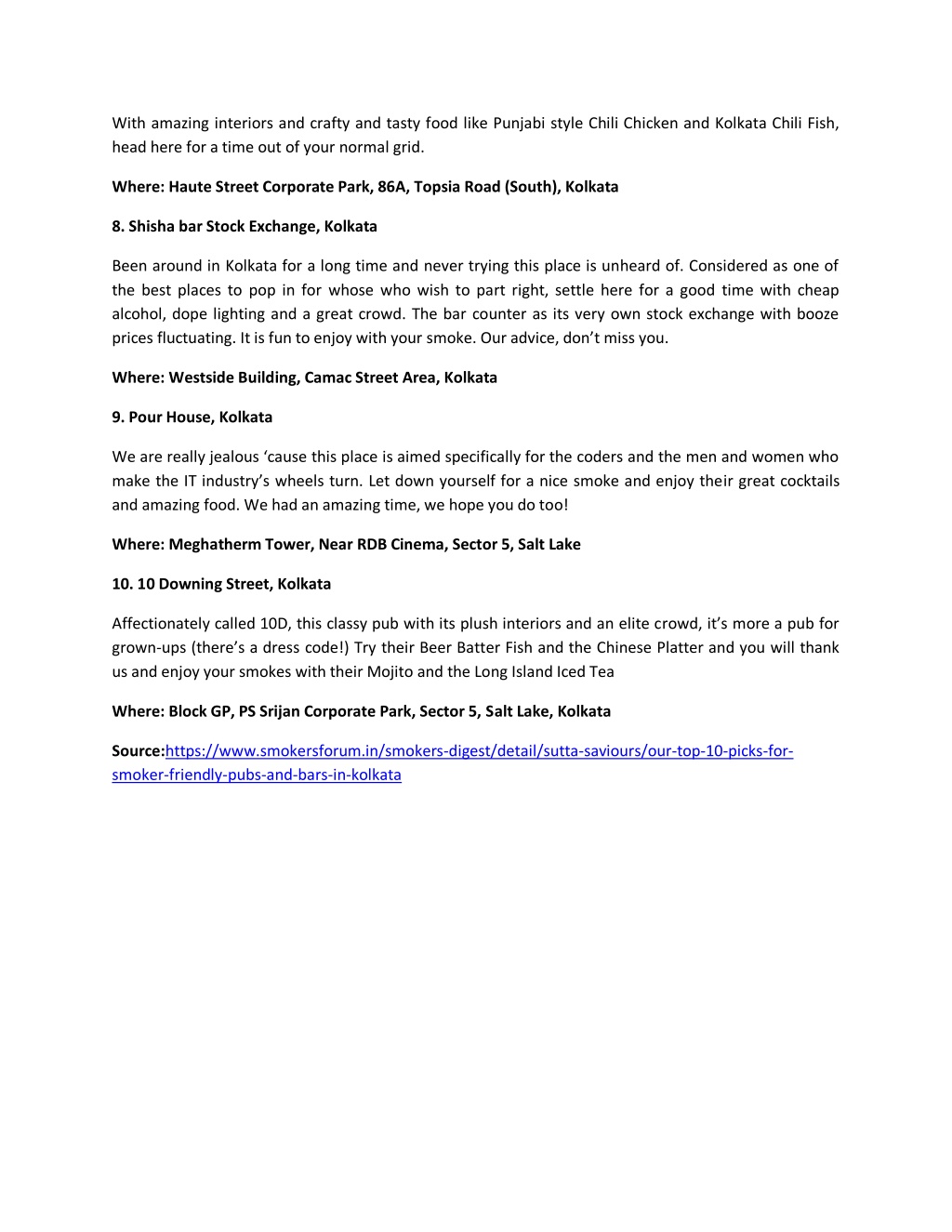 With amazing interiors and crafty and tasty food like Punjabi style Chili Chicken and Kolkata Chili Fish, head here for a time out of your normal grid.

Where: Haute Street Corporate Park, 86A, Topsia Road (South), Kolkata

8. Shisha bar Stock Exchange, Kolkata

Been around in Kolkata for a long time and never trying this place is unheard of. Considered as one of the best places to pop in for whose who wish to part right, settle here for a good time with cheap alcohol, dope lighting and a great crowd. The bar counter as its very own stock exchange with booze prices fluctuating. It is fun to enjoy with your smoke. Our advice, don't miss you.

Where: Westside Building, Camac Street Area, Kolkata

9. Pour House, Kolkata

We are really jealous 'cause this place is aimed specifically for the coders and the men and women who make the IT industry's wheels turn. Let down yourself for a nice smoke and enjoy their great cocktails and amazing food. We had an amazing time, we hope you do too!

Where: Meghatherm Tower, Near RDB Cinema, Sector 5, Salt Lake

10. 10 Downing Street, Kolkata

Affectionately called 10D, this classy pub with its plush interiors and an elite crowd, it's more a pub for grown-ups (there's a dress code!) Try their Beer Batter Fish and the Chinese Platter and you will thank us and enjoy your smokes with their Mojito and the Long Island Iced Tea

Where: Block GP, PS Srijan Corporate Park, Sector 5, Salt Lake, Kolkata

Source:https://www.smokersforum.in/smokers-digest/detail/sutta-saviours/our-top-10-picks-for-smoker-friendly-pubs-and-bars-in-kolkata